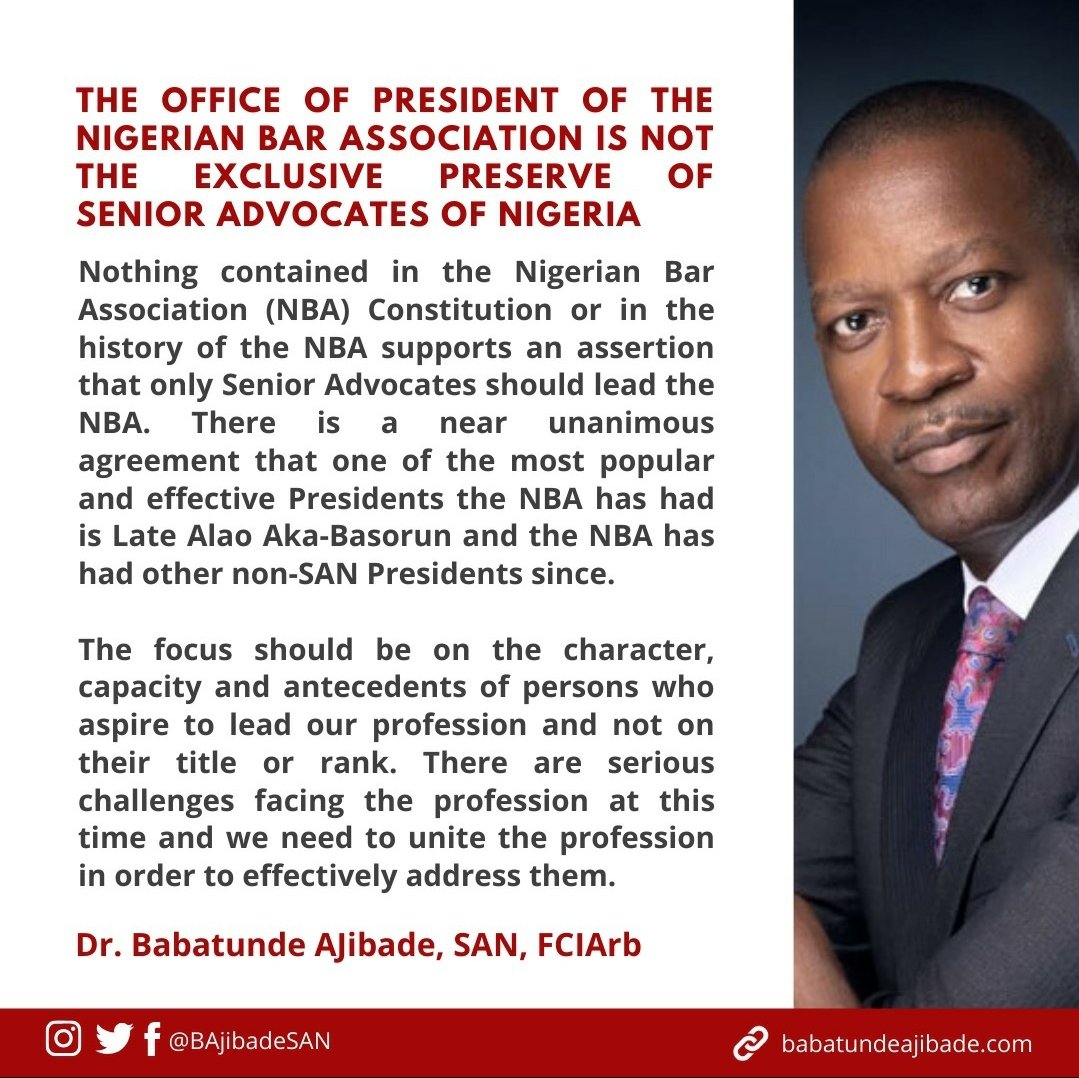 THE OFFICE OF PRESIDENT OF THE NIGERIAN BAR ASSOCIATION IS NOT THE EXCLUSIVE PRESERVE OF SENIOR ADVOCATES OF NIGERIA

Nothing contained in the Nigerian Bar Association (NBA) Constitution or in the history of the NBA supports an assertion that only Senior Advocates should lead the NBA. There is a near unanimous agreement that one of the most popular and effective Presidents the NBA has had is Late Alao Aka-Basorun and the NBA has had other non-SAN Presidents since.

The focus should be on the character, capacity and antecedents of persons who aspire to lead our profession and not on their title or rank. There are serious challenges facing the profession at this time and we need to unite the profession in order to effectively address them.

Dr. Babatunde AJibade, SAN, FCIArb

@BAjibadeSAN

babatundeajibade.com